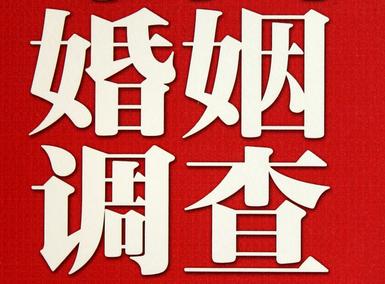 婚姻
调查